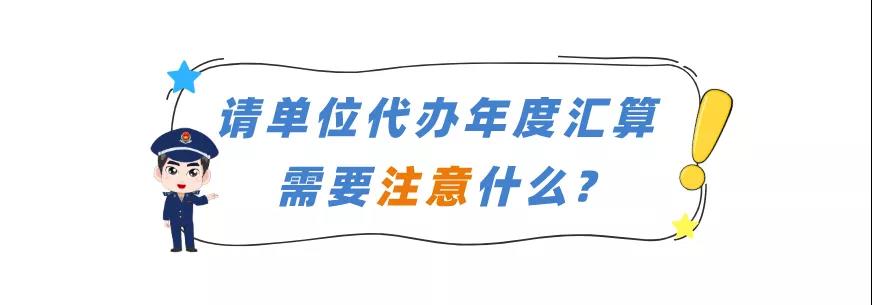 请单位代办年度汇算
需要注意什么？